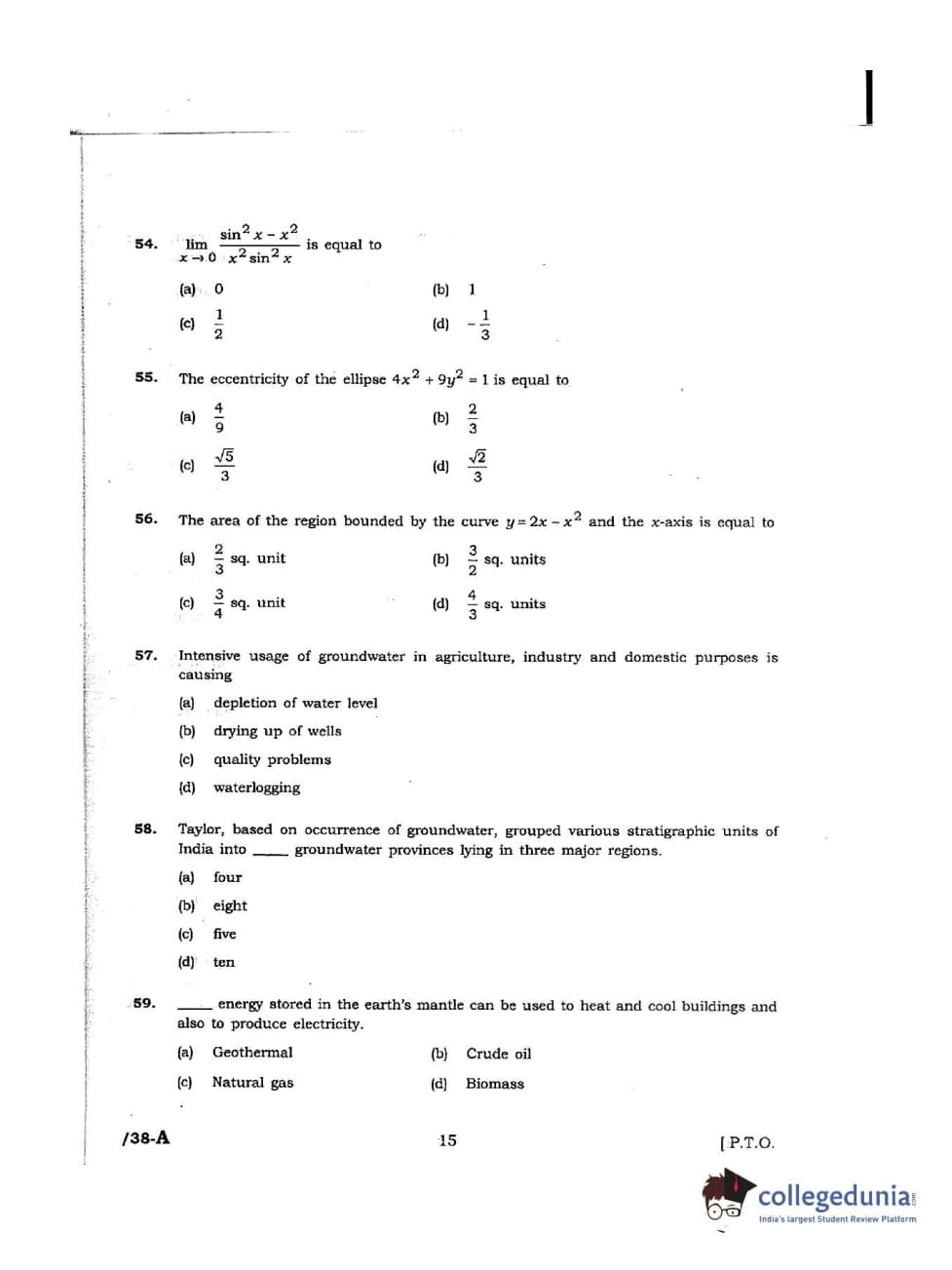 54. $\lim_{x \to 0} \frac{\sin^2 x - x^2}{x^2 \sin^2 x}$ is equal to

(a) 0

(b) 1

(c) $\frac{1}{2}$

(d) $-\frac{1}{3}$

55. The eccentricity of the ellipse $4x^2 + 9y^2 = 1$ is equal to

(a) $\frac{4}{9}$

(b) $\frac{2}{3}$

(c) $\frac{\sqrt{5}}{3}$

(d) $\frac{\sqrt{2}}{3}$

56. The area of the region bounded by the curve $y = 2x - x^2$ and the x-axis is equal to

(a) $\frac{2}{3}$ sq. unit

(b) $\frac{3}{2}$ sq. units

(c) $\frac{3}{4}$ sq. unit

(d) $\frac{4}{3}$ sq. units

57. Intensive usage of groundwater in agriculture, industry and domestic purposes is causing

(a) depletion of water level

(b) drying up of wells

(c) quality problems

(d) waterlogging

58. Taylor, based on occurrence of groundwater, grouped various stratigraphic units of India into ____ groundwater provinces lying in three major regions.

(a) four

(b) eight

(c) five

(d) ten

59. ____ energy stored in the earth's mantle can be used to heat and cool buildings and also to produce electricity.

(a) Geothermal

(b) Crude oil

(c) Natural gas

(d) Biomass

/38-A

15

[ P.T.O.

collegedunia
India's largest Student Review Platform